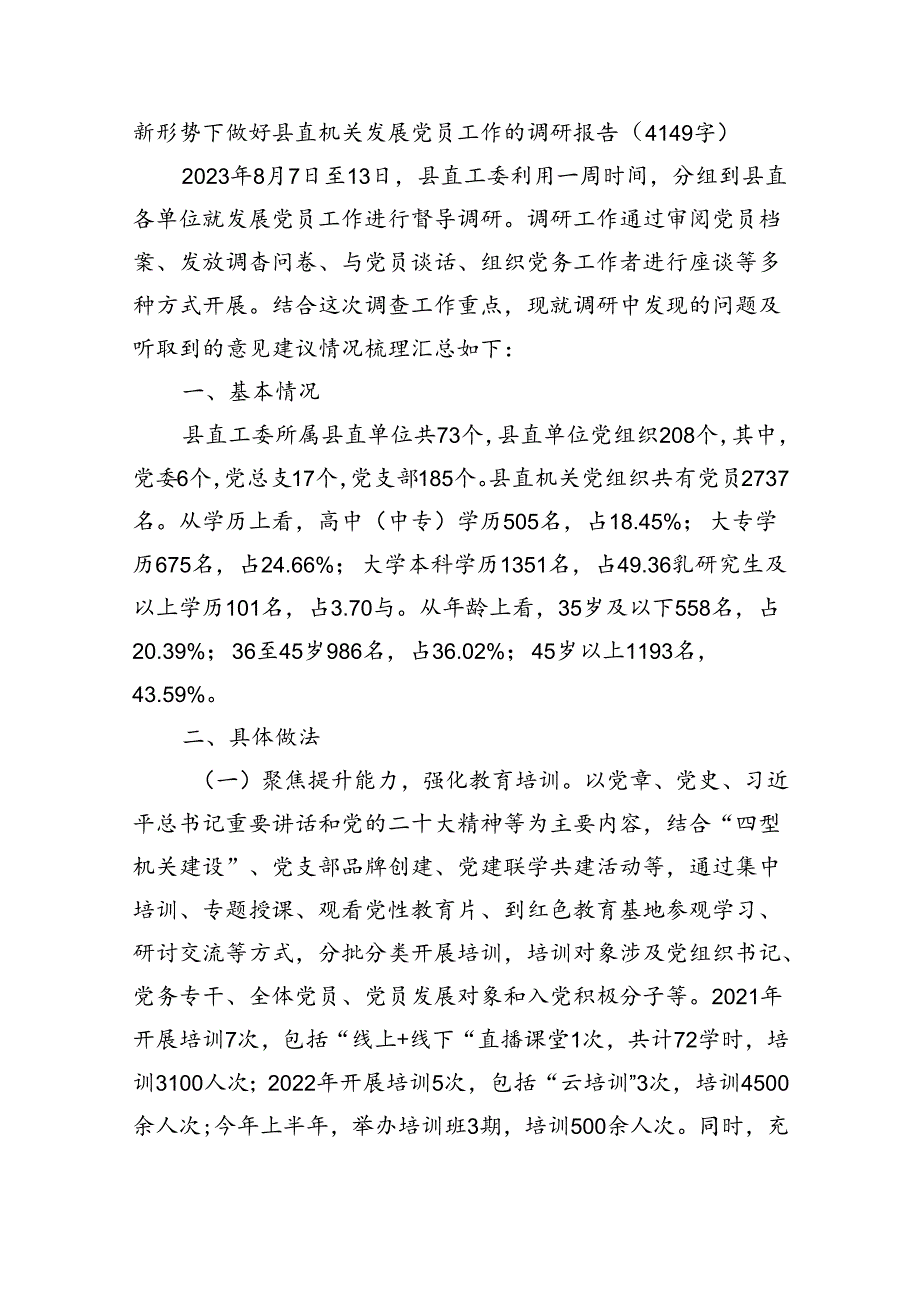 新形势下做好县直机关发展党员工作的调研报告（4149字）

2023年8月7日至13日，县直工委利用一周时间，分组到县直各单位就发展党员工作进行督导调研。调研工作通过审阅党员档案、发放调杳问卷、与党员谈话、组织党务工作者进行座谈等多种方式开展。结合这次调查工作重点，现就调研中发现的问题及听取到的意见建议情况梳理汇总如下：

一、基本情况

县直工委所属县直单位共73个，县直单位党组织208个，其中，党委6个，党总支17个，党支部185个。县直机关党组织共有党员2737名。从学历上看，高中（中专）学历505名，占18.45%；大专学历675名，占24.66%；大学本科学历1351名，占49.36乳研究生及以上学历101名，占3.70与。从年龄上看，35岁及以下558名，占20.39%；36至45岁986名，占36.02%；45岁以上1193名，43.59%。

二、具体做法

（一）聚焦提升能力，强化教育培训。以党章、党史、习近平总书记重要讲话和党的二十大精神等为主要内容，结合“四型机关建设”、党支部品牌创建、党建联学共建活动等，通过集中培训、专题授课、观看党性教育片、到红色教育基地参观学习、研讨交流等方式，分批分类开展培训，培训对象涉及党组织书记、党务专干、全体党员、党员发展对象和入党积极分子等。2021年开展培训7次，包括“线上+线下“直播课堂1次，共计72学时，培训3100人次；2022年开展培训5次，包括“云培训”3次，培训4500余人次；今年上半年，举办培训班3期，培训500余人次。同时，充